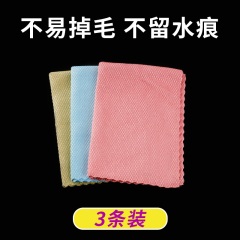 不易掉毛 不留水痕

3条装